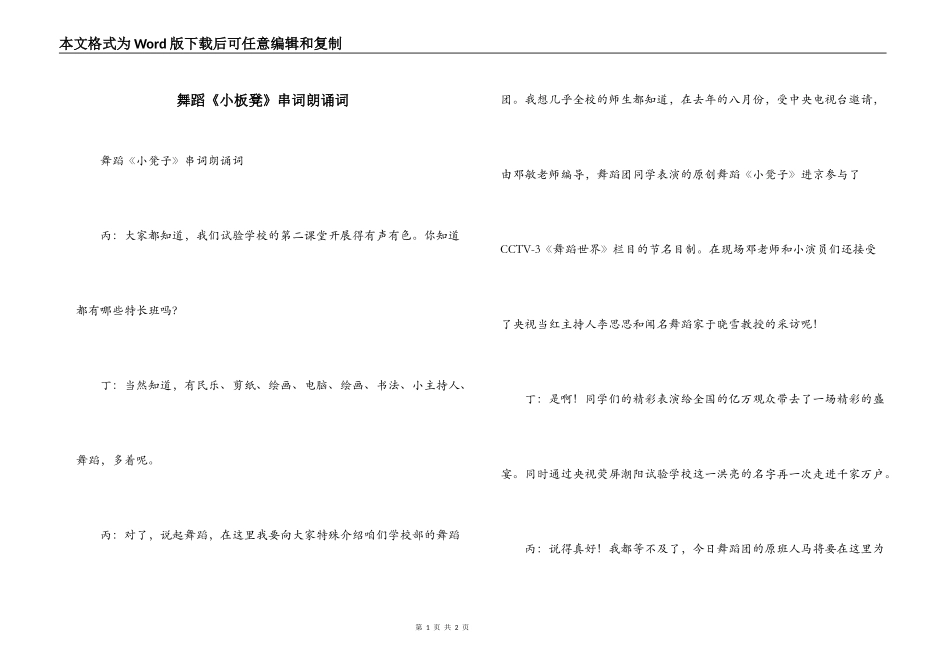 本文格式为Word版下载后可任意编辑和复制

舞蹈《小板凳》串词朗诵词

舞蹈《小凳子》串词朗诵词

丙：大家都知道，我们试验学校的第二课堂开展得有声有色。你知道都有哪些特长班吗?

丁：当然知道，有民乐、剪纸、绘画、电脑、绘画、书法、小主持人、舞蹈，多着呢。

丙：对了，说起舞蹈，在这里我要向大家特殊介绍咱们学校部的舞蹈团。我想几乎全校的师生都知道，在去年的八月份，受中央电视台邀请，由邓敏老师编导，舞蹈团同学表演的原创舞蹈《小凳子》进京参与了CCTV-3《舞蹈世界》栏目的节名目制。在现场邓老师和小演员们还接受了央视当红主持人李思思和闻名舞蹈家于晓雪教授的采访呢!

丁：是啊！同学们的精彩表演给全国的亿万观众带去了一场精彩的盛宴。同时通过央视荧屏潮阳试验学校这一洪亮的名字再一次走进千家万户。

丙：说得真好！我都等不及了，今日舞蹈团的原班人马将要在这里为

第 1 页 共 2 页